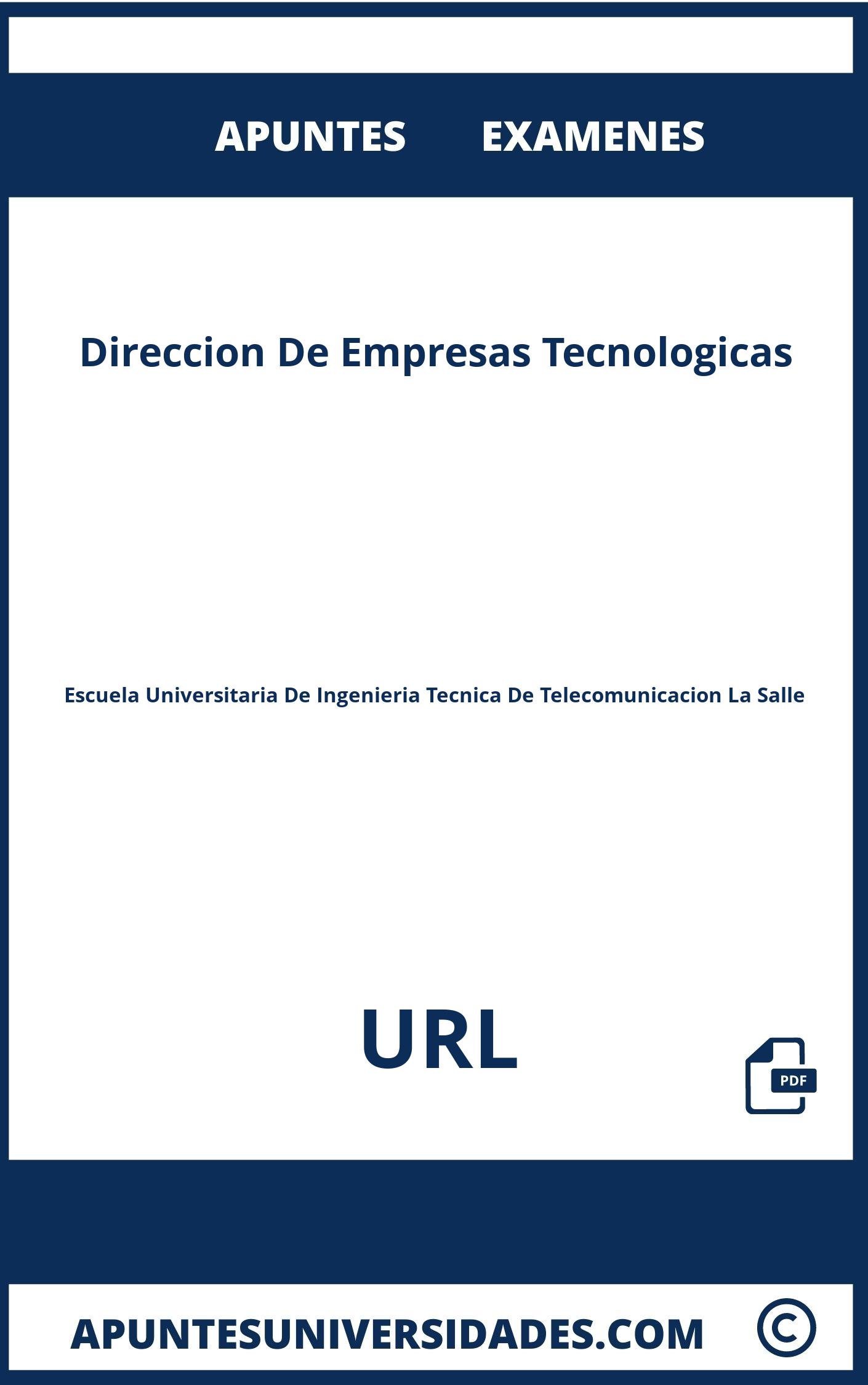 APUNTES EXAMENES

Direccion De Empresas Tecnologicas

Escuela Universitaria De Ingenieria Tecnica De Telecomunicacion La Salle

URL

PDF

APUNTESUNIVERSIDADES.COM ©